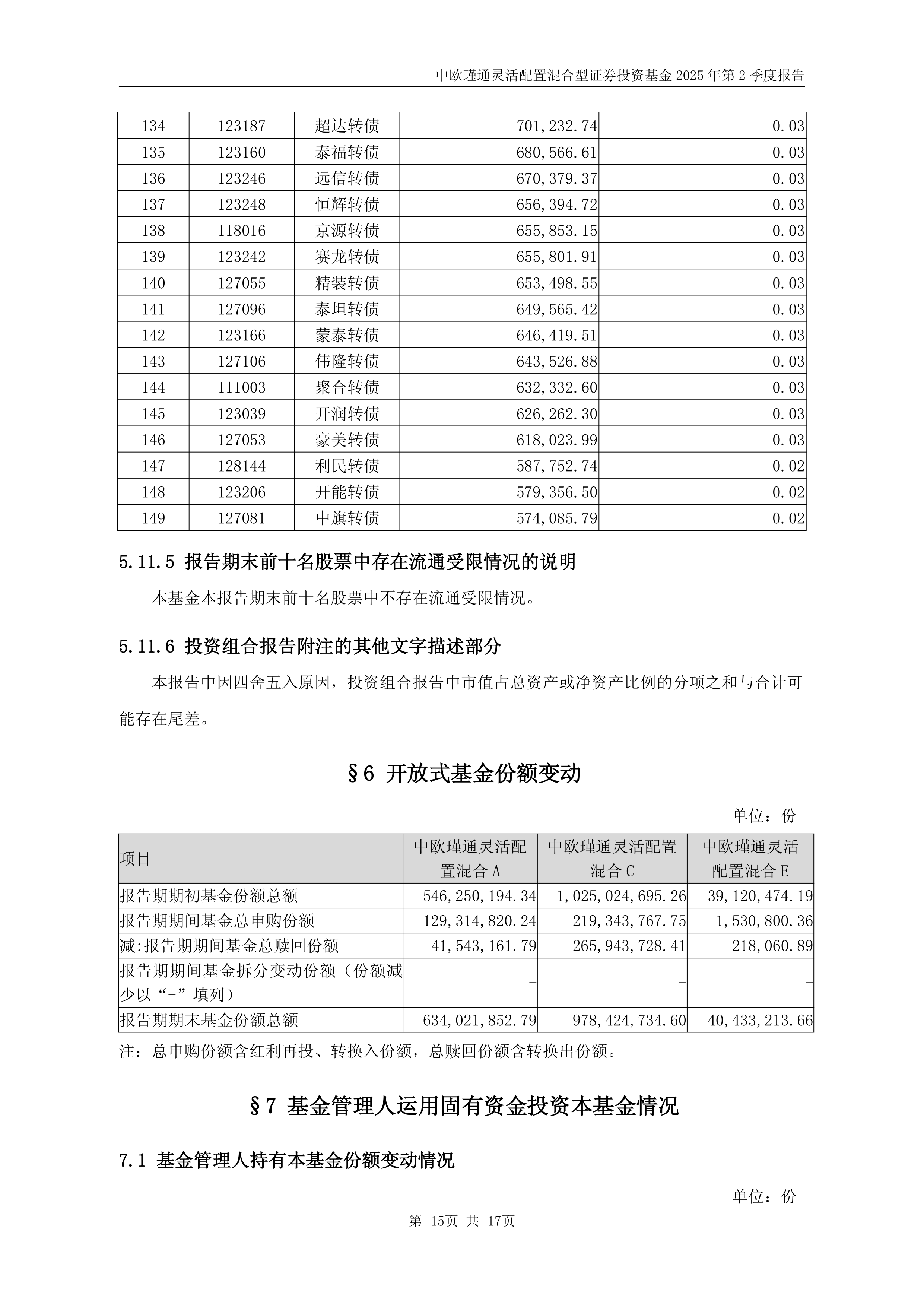 中欧瑾通灵活配置混合型证券投资基金 2025 年第 2 季度报告

| 134 | 123187 | 超达转债 | 701,232.74 | 0.03 |
|---|---|---|---|---|
| 135 | 123160 | 泰福转债 | 680,566.61 | 0.03 |
| 136 | 123246 | 远信转债 | 670,379.37 | 0.03 |
| 137 | 123248 | 恒辉转债 | 656,394.72 | 0.03 |
| 138 | 118016 | 京源转债 | 655,853.15 | 0.03 |
| 139 | 123242 | 赛龙转债 | 655,801.91 | 0.03 |
| 140 | 127055 | 精装转债 | 653,498.55 | 0.03 |
| 141 | 127096 | 泰坦转债 | 649,565.42 | 0.03 |
| 142 | 123166 | 蒙泰转债 | 646,419.51 | 0.03 |
| 143 | 127106 | 伟隆转债 | 643,526.88 | 0.03 |
| 144 | 111003 | 聚合转债 | 632,332.60 | 0.03 |
| 145 | 123039 | 开润转债 | 626,262.30 | 0.03 |
| 146 | 127053 | 豪美转债 | 618,023.99 | 0.03 |
| 147 | 128144 | 利民转债 | 587,752.74 | 0.02 |
| 148 | 123206 | 开能转债 | 579,356.50 | 0.02 |
| 149 | 127081 | 中旗转债 | 574,085.79 | 0.02 |

5.11.5 报告期末前十名股票中存在流通受限情况的说明

本基金本报告期末前十名股票中不存在流通受限情况。

5.11.6 投资组合报告附注的其他文字描述部分

本报告中因四舍五入原因，投资组合报告中市值占总资产或净资产比例的分项之和与合计可能存在尾差。

§6 开放式基金份额变动

单位：份

| 项目 | 中欧瑾通灵活配置混合 A | 中欧瑾通灵活配置混合 C | 中欧瑾通灵活配置混合 E |
|---|---|---|---|
| 报告期期初基金份额总额 | 546,250,194.34 | 1,025,024,695.26 | 39,120,474.19 |
| 报告期期间基金总申购份额 | 129,314,820.24 | 219,343,767.75 | 1,530,800.36 |
| 减:报告期期间基金总赎回份额 | 41,543,161.79 | 265,943,728.41 | 218,060.89 |
| 报告期期间基金拆分变动份额（份额减少以“-”填列） | - | - | - |
| 报告期期末基金份额总额 | 634,021,852.79 | 978,424,734.60 | 40,433,213.66 |

注：总申购份额含红利再投、转换入份额，总赎回份额含转换出份额。

§7 基金管理人运用固有资金投资本基金情况

7.1 基金管理人持有本基金份额变动情况

单位：份

第 15页 共 17页